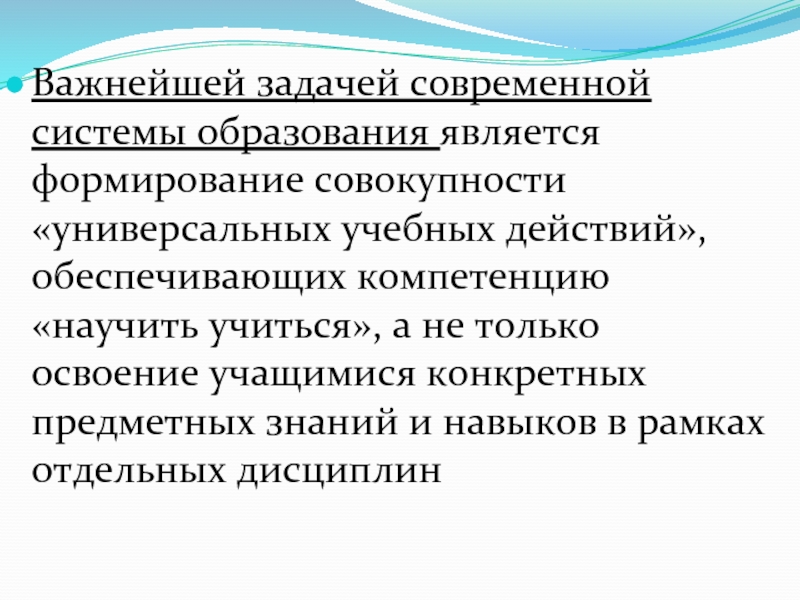 Важнейшей задачей современной системы образования является формирование совокупности «универсальных учебных действий», обеспечивающих компетенцию «научить учиться», а не только освоение учащимися конкретных предметных знаний и навыков в рамках отдельных дисциплин